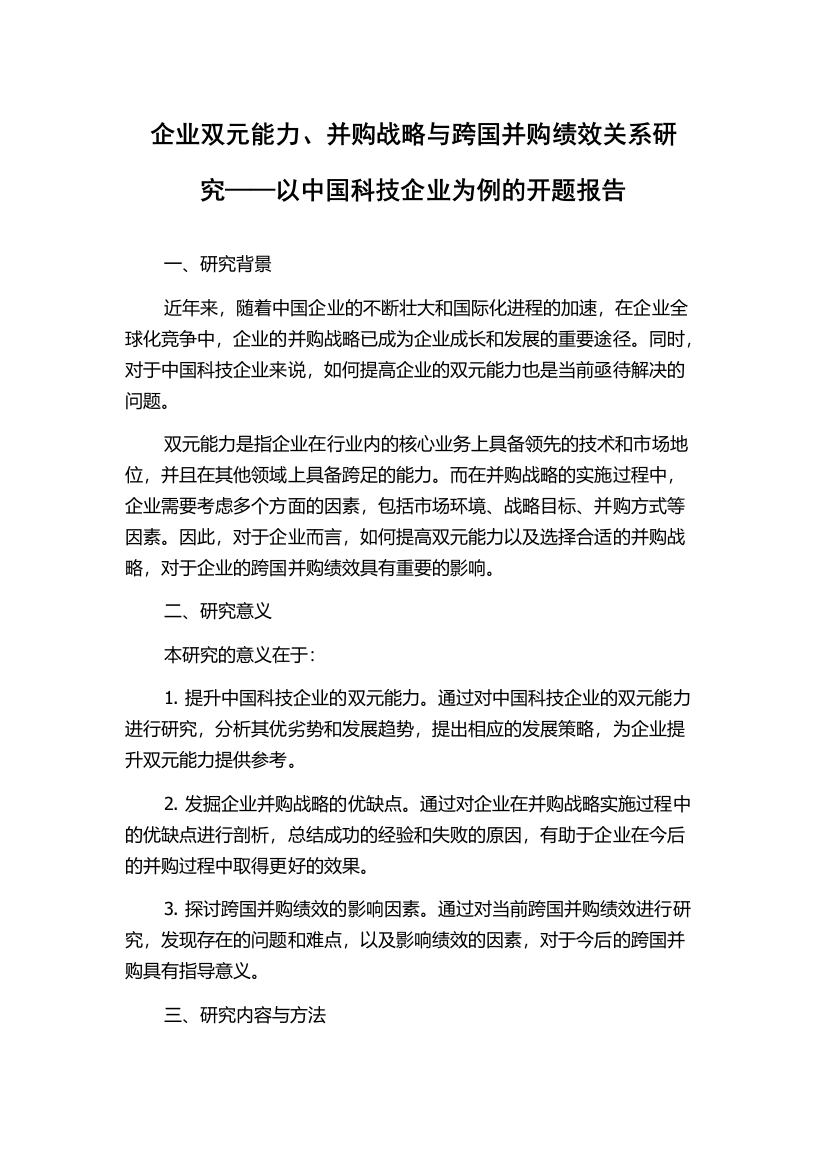 企业双元能力、并购战略与跨国并购绩效关系研究——以中国科技企业为例的开题报告

一、研究背景

近年来，随着中国企业的不断壮大和国际化进程的加速，在企业全球化竞争中，企业的并购战略已成为企业成长和发展的重要途径。同时，对于中国科技企业来说，如何提高企业的双元能力也是当前亟待解决的问题。

双元能力是指企业在行业内的核心业务上具备领先的技术和市场地位，并且在其他领域上具备跨足的能力。而在并购战略的实施过程中，企业需要考虑多个方面的因素，包括市场环境、战略目标、并购方式等因素。因此，对于企业而言，如何提高双元能力以及选择合适的并购战略，对于企业的跨国并购绩效具有重要的影响。

二、研究意义

本研究的意义在于:

1. 提升中国科技企业的双元能力。通过对中国科技企业的双元能力进行研究，分析其优劣势和发展趋势，提出相应的发展策略，为企业提升双元能力提供参考。

2. 发掘企业并购战略的优缺点。通过对企业在并购战略实施过程中的优缺点进行剖析，总结成功的经验和失败的原因，有助于企业在今后的并购过程中取得更好的效果。

3. 探讨跨国并购绩效的影响因素。通过对当前跨国并购绩效进行研究，发现存在的问题和难点，以及影响绩效的因素，对于今后的跨国并购具有指导意义。

三、研究内容与方法